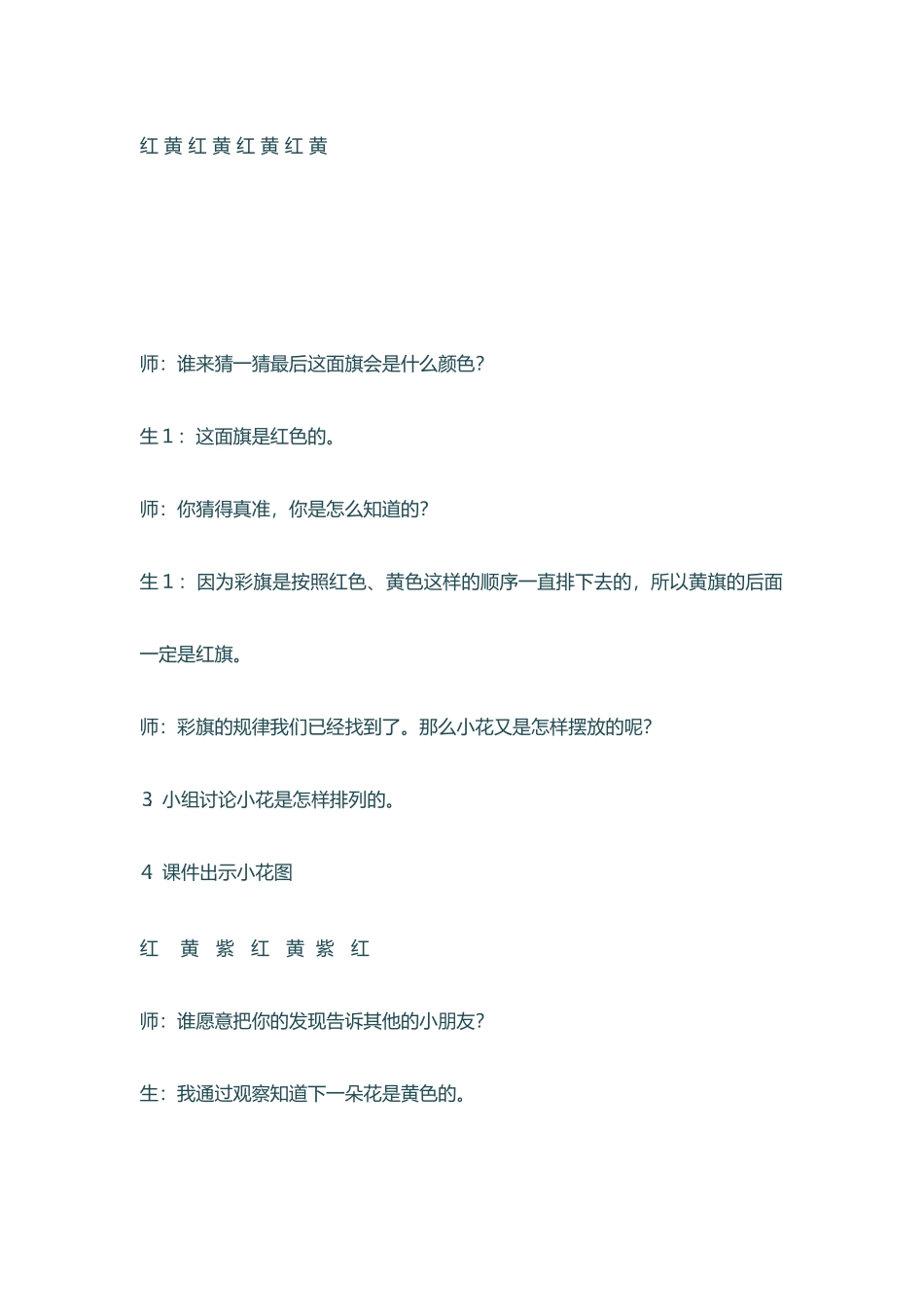 红 黄 红 黄 红 黄 红 黄

师：谁来猜一猜最后这面旗会是什么颜色？

生 1： 这面旗是红色的。

师：你猜得真准，你是怎么知道的？

生 1： 因为彩旗是按照红色、黄色这样的顺序一直排下去的，所以黄旗的后面一定是红旗。

师：彩旗的规律我们已经找到了。那么小花又是怎样摆放的呢？

3 小组讨论小花是怎样排列的。

4 课件出示小花图

红 黄 紫 红 黄 紫 红

师：谁愿意把你的发现告诉其他的小朋友？

生：我通过观察知道下一朵花是黄色的。